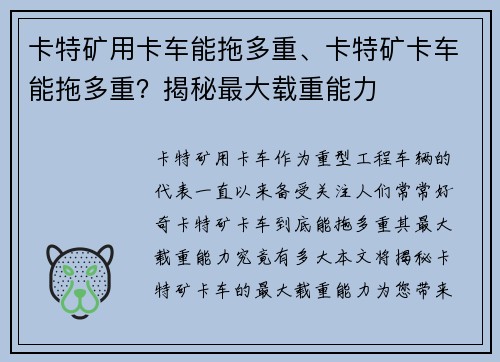 卡特矿用卡车能拖多重、卡特矿卡车能拖多重？揭秘最大载重能力

卡特矿用卡车作为重型工程车辆的代表一直以来备受关注人们常常好奇卡特矿卡车到底能拖多重其最大载重能力究竟有多大本文将揭秘卡特矿卡车的最大载重能力为您带来